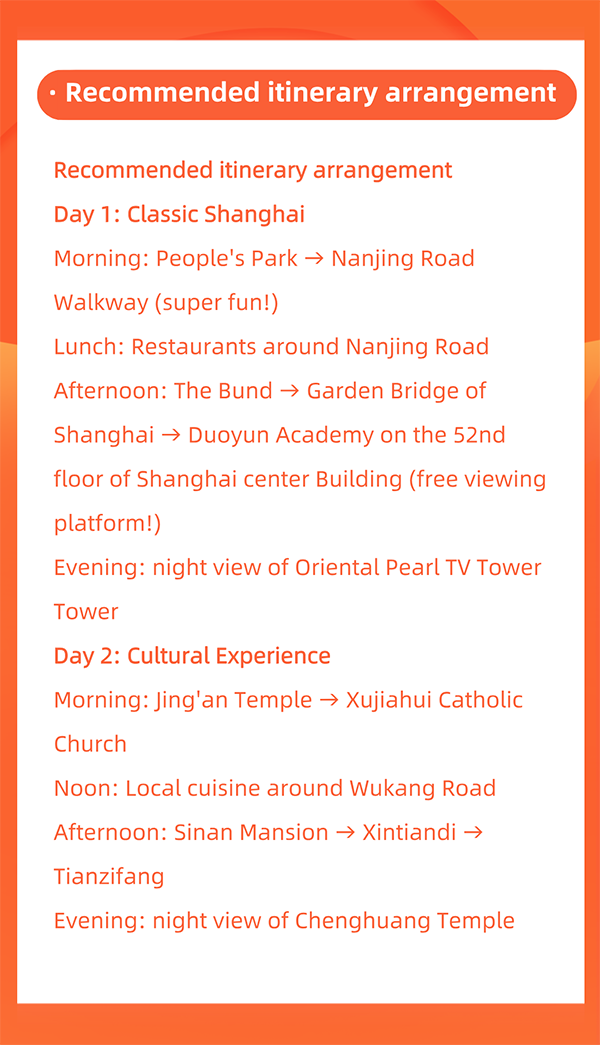 • Recommended itinerary arrangement

Recommended itinerary arrangement

Day 1: Classic Shanghai

Morning: People's Park → Nanjing Road Walkway (super fun!)

Lunch: Restaurants around Nanjing Road

Afternoon: The Bund → Garden Bridge of Shanghai → Duoyun Academy on the 52nd floor of Shanghai center Building (free viewing platform!)

Evening: night view of Oriental Pearl TV Tower Tower

Day 2: Cultural Experience

Morning: Jing'an Temple → Xujiahui Catholic Church

Noon: Local cuisine around Wukang Road

Afternoon: Sinan Mansion → Xintiandi → Tianzifang

Evening: night view of Chenghuang Temple